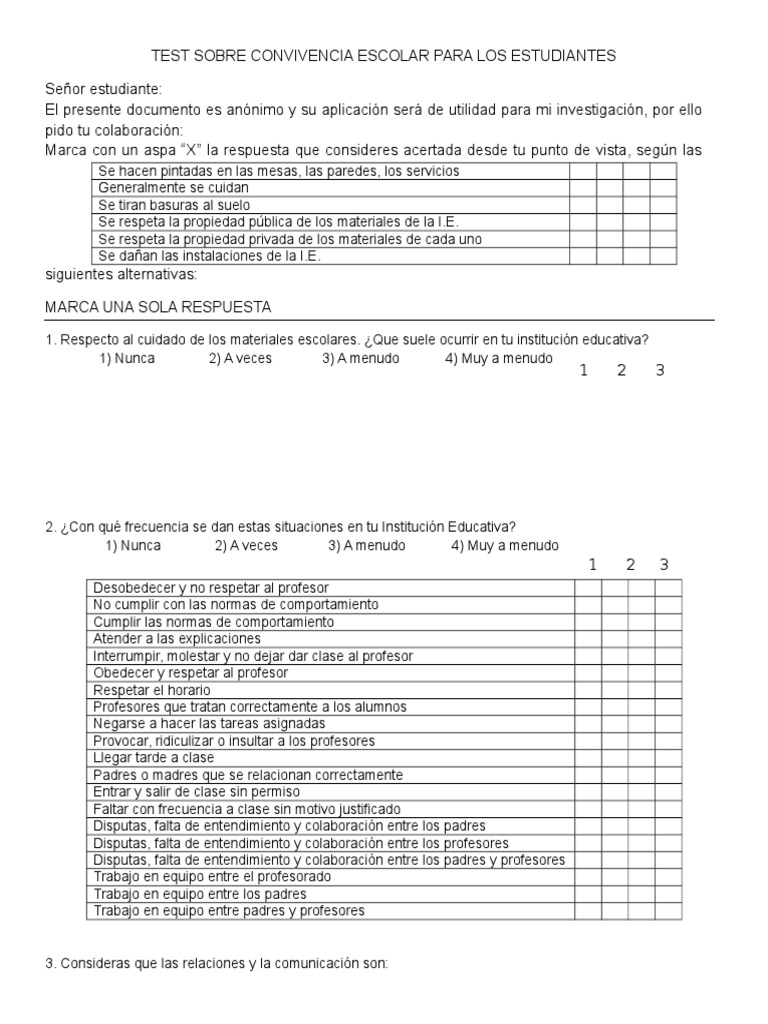 TEST SOBRE CONVIVENCIA ESCOLAR PARA LOS ESTUDIANTES

Señor estudiante:
El presente documento es anónimo y su aplicación será de utilidad para mi investigación, por ello pido tu colaboración:
Marca con un aspa "X" la respuesta que consideres acertada desde tu punto de vista, según las

| Se hacen pintadas en las mesas, las paredes, los servicios | | | | |
|---|---|---|---|---|
| Generalmente se cuidan | | | | |
| Se tiran basuras al suelo | | | | |
| Se respeta la propiedad pública de los materiales de la I.E. | | | | |
| Se respeta la propiedad privada de los materiales de cada uno | | | | |
| Se dañan las instalaciones de la I.E. | | | | |

siguientes alternativas:

MARCA UNA SOLA RESPUESTA

1. Respecto al cuidado de los materiales escolares. ¿Que suele ocurrir en tu institución educativa?
1) Nunca 2) A veces 3) A menudo 4) Muy a menudo
1 2 3

2. ¿Con qué frecuencia se dan estas situaciones en tu Institución Educativa?
1) Nunca 2) A veces 3) A menudo 4) Muy a menudo
1 2 3

| Desobedecer y no respetar al profesor | | | | |
|---|---|---|---|---|
| No cumplir con las normas de comportamiento | | | | |
| Cumplir las normas de comportamiento | | | | |
| Atender a las explicaciones | | | | |
| Interrumpir, molestar y no dejar dar clase al profesor | | | | |
| Obedecer y respetar al profesor | | | | |
| Respetar el horario | | | | |
| Profesores que tratan correctamente a los alumnos | | | | |
| Negarse a hacer las tareas asignadas | | | | |
| Provocar, ridiculizar o insultar a los profesores | | | | |
| Llegar tarde a clase | | | | |
| Padres o madres que se relacionan correctamente | | | | |
| Entrar y salir de clase sin permiso | | | | |
| Faltar con frecuencia a clase sin motivo justificado | | | | |
| Disputas, falta de entendimiento y colaboración entre los padres | | | | |
| Disputas, falta de entendimiento y colaboración entre los profesores | | | | |
| Disputas, falta de entendimiento y colaboración entre los padres y profesores | | | | |
| Trabajo en equipo entre el profesorado | | | | |
| Trabajo en equipo entre los padres | | | | |
| Trabajo en equipo entre padres y profesores | | | | |

3. Consideras que las relaciones y la comunicación son: